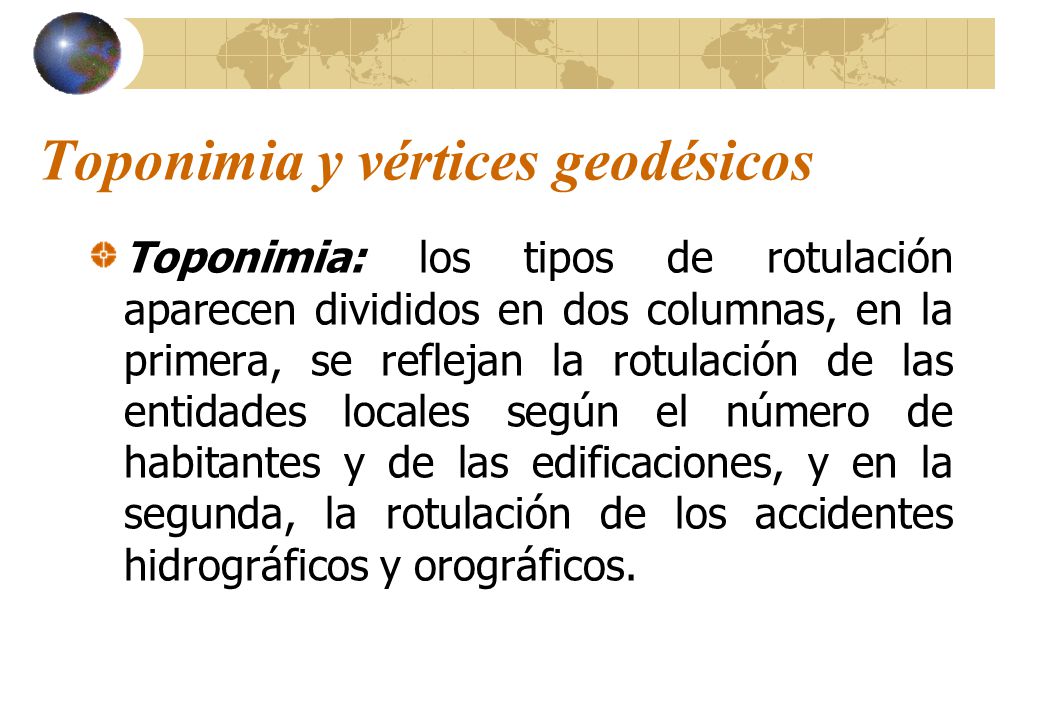 Toponimia y vértices geodésicos

Toponimia: los tipos de rotulación aparecen divididos en dos columnas, en la primera, se reflejan la rotulación de las entidades locales según el número de habitantes y de las edificaciones, y en la segunda, la rotulación de los accidentes hidrográficos y orográficos.